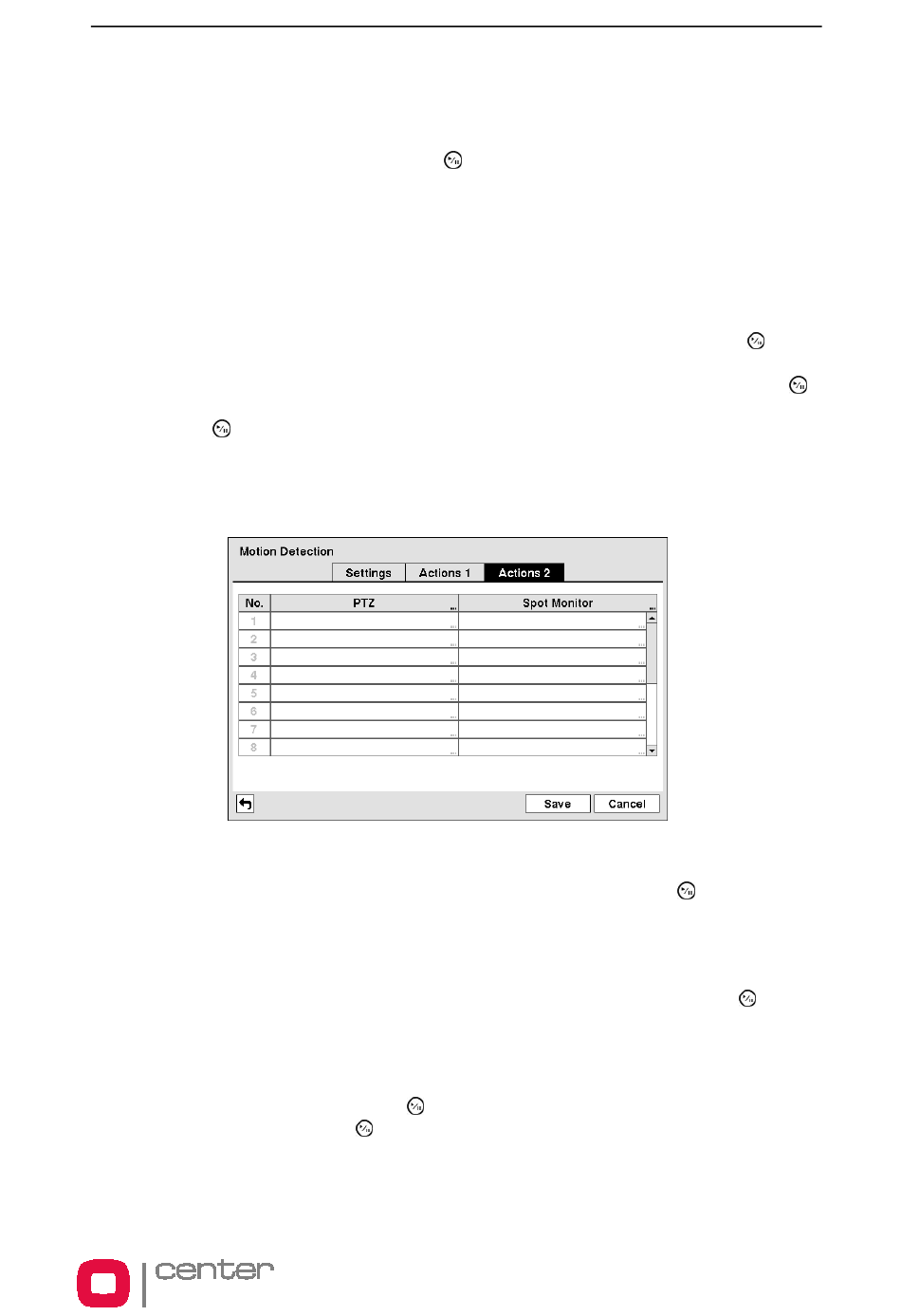 Motion Detection

Settings Actions 1 Actions 2

| No. | PTZ | Spot Monitor |
|---|---|---|
| 1 | | |
| 2 | | |
| 3 | | |
| 4 | | |
| 5 | | |
| 6 | | |
| 7 | | |
| 8 | | |

Save Cancel

center